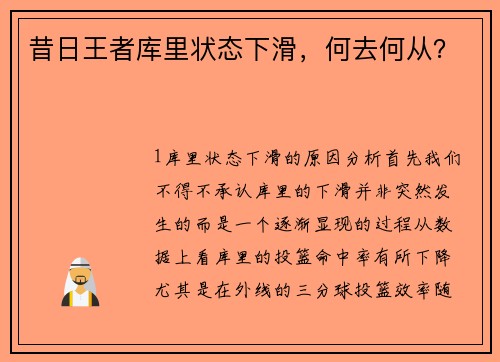 昔日王者库里状态下滑，何去何从？

1库里状态下滑的原因分析首先我们不得不承认库里的下滑并非突然发生的而是一个逐渐显现的过程从数据上看库里的投篮命中率有所下降尤其是在外线的三分球投篮效率随